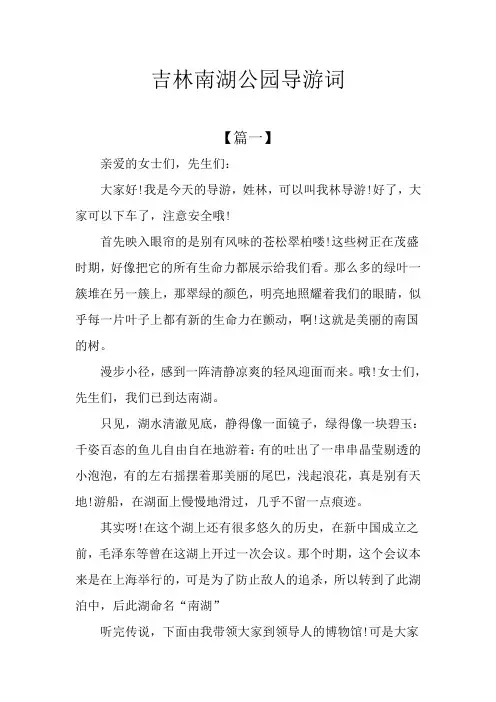 吉林南湖公园导游词

【篇一】

亲爱的女士们，先生们：

大家好!我是今天的导游，姓林，可以叫我林导游!好了，大家可以下车了，注意安全哦!

首先映入眼帘的是别有风味的苍松翠柏喽!这些树正在茂盛时期，好像把它的所有生命力都展示给我们看。那么多的绿叶一簇堆在另一簇上，那翠绿的颜色，明亮地照耀着我们的眼睛，似乎每一片叶子上都有新的生命力在颤动，啊!这就是美丽的南国的树。

漫步小径，感到一阵清静凉爽的轻风迎面而来。哦!女士们，先生们，我们已到达南湖。

只见，湖水清澈见底，静得像一面镜子，绿得像一块碧玉：千姿百态的鱼儿自由自在地游着：有的吐出了一串串晶莹剔透的小泡泡，有的左右摇摆着那美丽的尾巴，浅起浪花，真是别有天地!游船，在湖面上慢慢地滑过，几乎不留一点痕迹。

其实呀!在这个湖上还有很多悠久的历史，在新中国成立之前，毛泽东等曾在这湖上开过一次会议。那个时期，这个会议本来是在上海举行的，可是为了防止敌人的追杀，所以转到了此湖泊中，后此湖命名“南湖”

听完传说，下面由我带领大家到领导人的博物馆!可是大家